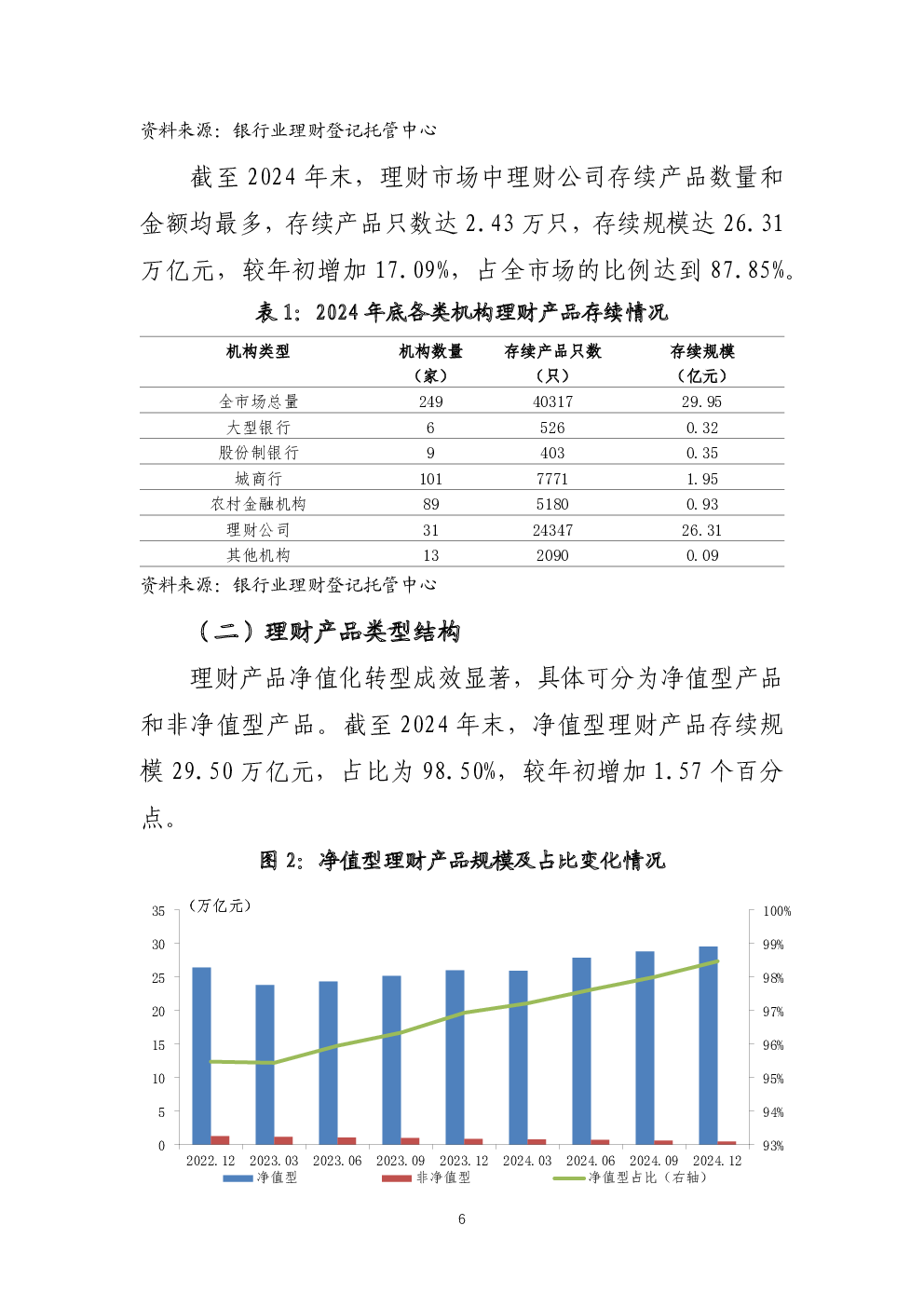 资料来源：银行业理财登记托管中心

截至 2024 年末，理财市场中理财公司存续产品数量和金额均最多，存续产品只数达 2.43 万只，存续规模达 26.31 万亿元，较年初增加 17.09%，占全市场的比例达到 87.85%。

表 1：2024 年底各类机构理财产品存续情况

| 机构类型 | 机构数量（家） | 存续产品只数（只） | 存续规模（亿元） |
|---|---|---|---|
| 全市场总量 | 249 | 40317 | 29.95 |
| 大型银行 | 6 | 526 | 0.32 |
| 股份制银行 | 9 | 403 | 0.35 |
| 城商行 | 101 | 7771 | 1.95 |
| 农村金融机构 | 89 | 5180 | 0.93 |
| 理财公司 | 31 | 24347 | 26.31 |
| 其他机构 | 13 | 2090 | 0.09 |

资料来源：银行业理财登记托管中心

（二）理财产品类型结构

理财产品净值化转型成效显著，具体可分为净值型产品和非净值型产品。截至 2024 年末，净值型理财产品存续规模 29.50 万亿元，占比为 98.50%，较年初增加 1.57 个百分点。

图 2：净值型理财产品规模及占比变化情况

（万亿元）
35
30
25
20
15
10
5
0
100%
99%
98%
97%
96%
95%
94%
93%
2022.12 2023.03 2023.06 2023.09 2023.12 2024.03 2024.06 2024.09 2024.12
净值型 非净值型 净值型占比（右轴）

6